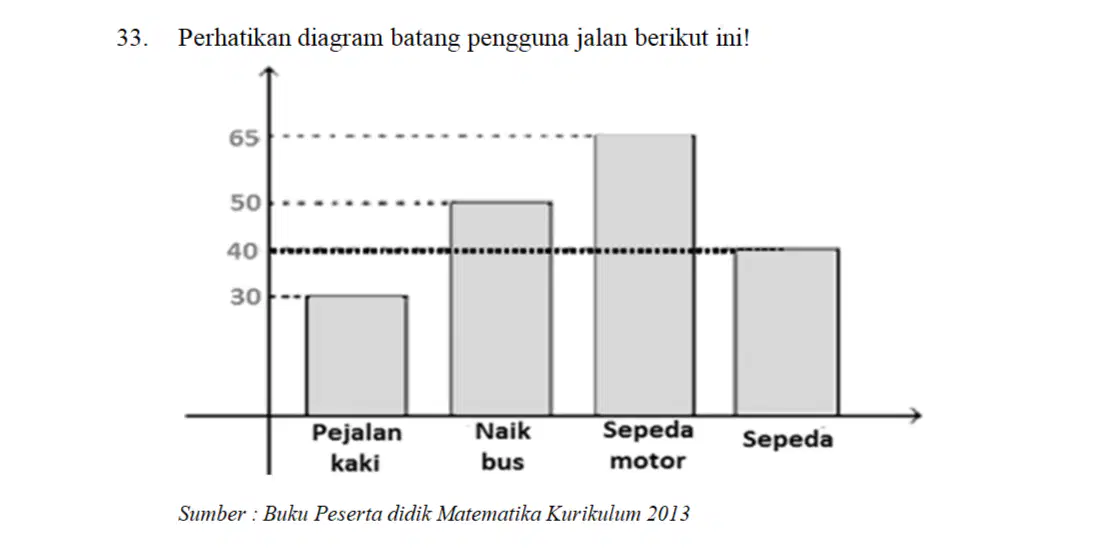 33. Perhatikan diagram batang pengguna jalan berikut ini!

65
50
40
30

Pejalan kaki
Naik bus
Sepeda motor
Sepeda

Sumber : Buku Peserta didik Matematika Kurikulum 2013